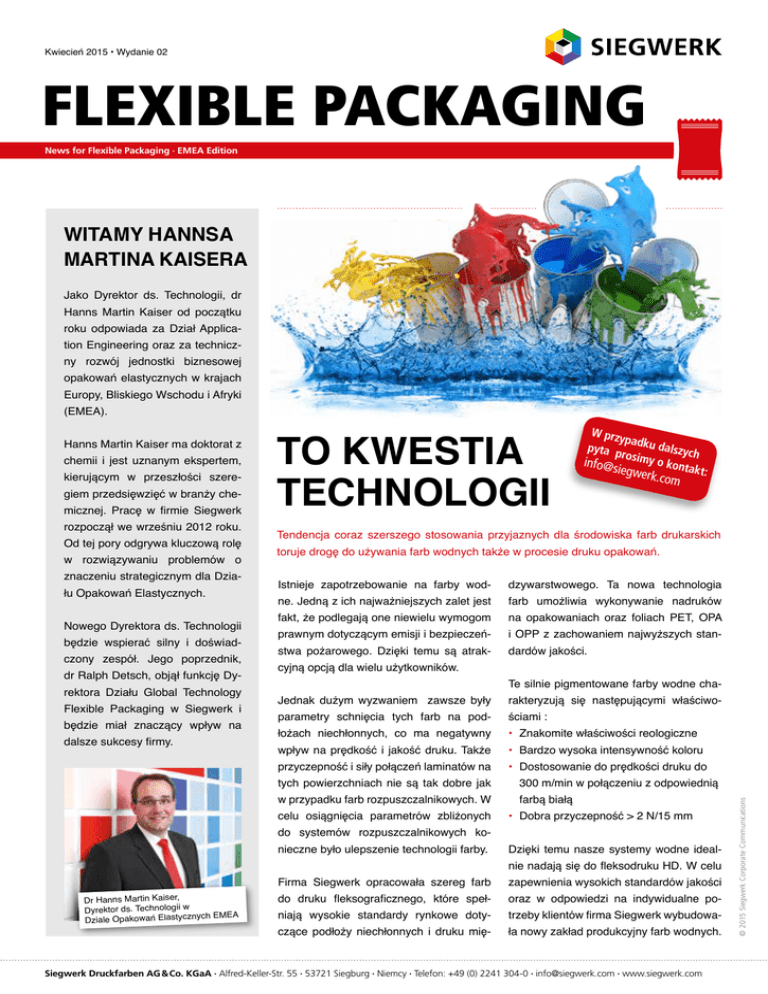 Kwiecień 2015 • Wydanie 02

SIEGWERK

FLEXIBLE PACKAGING

News for Flexible Packaging · EMEA Edition

WITAMY HANNSA MARTINA KAISERA

Jako Dyrektor ds. Technologii, dr Hanns Martin Kaiser od początku roku odpowiada za Dział Application Engineering oraz za techniczny rozwój jednostki biznesowej opakowań elastycznych w krajach Europy, Bliskiego Wschodu i Afryki (EMEA).

Hanns Martin Kaiser ma doktorat z chemii i jest uznanym ekspertem, kierującym w przeszłości szeregiem przedsięwzięć w branży chemicznej. Pracę w firmie Siegwerk rozpoczął we wrześniu 2012 roku. Od tej pory odgrywa kluczową rolę w rozwiązywaniu problemów o znaczeniu strategicznym dla Działu Opakowań Elastycznych.

Nowego Dyrektora ds. Technologii będzie wspierać silny i doświadczony zespół. Jego poprzednik, dr Ralph Detsch, objął funkcję Dyrektora Działu Global Technology Flexible Packaging w Siegwerk i będzie miał znaczący wpływ na dalsze sukcesy firmy.

Dr Hanns Martin Kaiser, Dyrektor ds. Technologii w Dziale Opakowań Elastycznych EMEA

TO KWESTIA TECHNOLOGII

W przypadku dalszych pyta prosimy o kontakt: info@siegwerk.com

Tendencja coraz szerszego stosowania przyjaznych dla środowiska farb drukarskich toruje drogę do używania farb wodnych także w procesie druku opakowań.

Istnieje zapotrzebowanie na farby wodne. Jedną z ich najważniejszych zalet jest fakt, że podlegają one niewielu wymogom prawnym dotyczącym emisji i bezpieczeństwa pożarowego. Dzięki temu są atrakcyjną opcją dla wielu użytkowników.

Jednak dużym wyzwaniem zawsze były parametry schnięcia tych farb na podłożach niechłonnych, co ma negatywny wpływ na prędkość i jakość druku. Także przyczepność i siły połączeń laminatów na tych powierzchniach nie są tak dobre jak w przypadku farb rozpuszczalnikowych. W celu osiągnięcia parametrów zbliżonych do systemów rozpuszczalnikowych konieczne było ulepszenie technologii farby.

Firma Siegwerk opracowała szereg farb do druku fleksograficznego, które spełniają wysokie standardy rynkowe dotyczące podłoży niechłonnych i druku międzywarstwowego. Ta nowa technologia farb umożliwia wykonywanie nadruków na opakowaniach oraz foliach PET, OPA i OPP z zachowaniem najwyższych standardów jakości.

Te silnie pigmentowane farby wodne charakteryzują się następującymi właściwościami :
• Znakomite właściwości reologiczne
• Bardzo wysoka intensywność koloru
• Dostosowanie do prędkości druku do 300 m/min w połączeniu z odpowiednią farbą białą
• Dobra przyczepność > 2 N/15 mm

Dzięki temu nasze systemy wodne idealnie nadają się do fleksodruku HD. W celu zapewnienia wysokich standardów jakości oraz w odpowiedzi na indywidualne potrzeby klientów firma Siegwerk wybudowała nowy zakład produkcyjny farb wodnych.

© 2015 Siegwerk Corporate Communications

Siegwerk Druckfarben AG & Co. KGaA · Alfred-Keller-Str. 55 · 53721 Siegburg · Niemcy · Telefon: +49 (0) 2241 304-0 · info@siegwerk.com · www.siegwerk.com